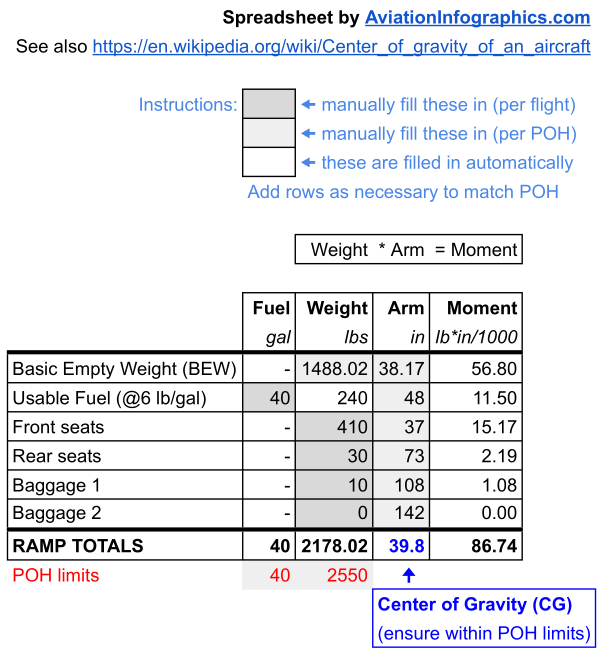 Spreadsheet by AviationInfographics.com
See also https://en.wikipedia.org/wiki/Center_of_gravity_of_an_aircraft

Instructions: ← manually fill these in (per flight)
← manually fill these in (per POH)
← these are filled in automatically
Add rows as necessary to match POH

Weight * Arm = Moment

| | Fuel | Weight | Arm | Moment |
|---|---|---|---|---|
| | gal | lbs | in | lb*in/1000 |
| Basic Empty Weight (BEW) | - | 1488.02 | 38.17 | 56.80 |
| Usable Fuel (@6 lb/gal) | 40 | 240 | 48 | 11.50 |
| Front seats | - | 410 | 37 | 15.17 |
| Rear seats | - | 30 | 73 | 2.19 |
| Baggage 1 | - | 10 | 108 | 1.08 |
| Baggage 2 | - | 0 | 142 | 0.00 |
| RAMP TOTALS | 40 | 2178.02 | 39.8 | 86.74 |
| POH limits | 40 | 2550 | ↑ | |

Center of Gravity (CG)
(ensure within POH limits)